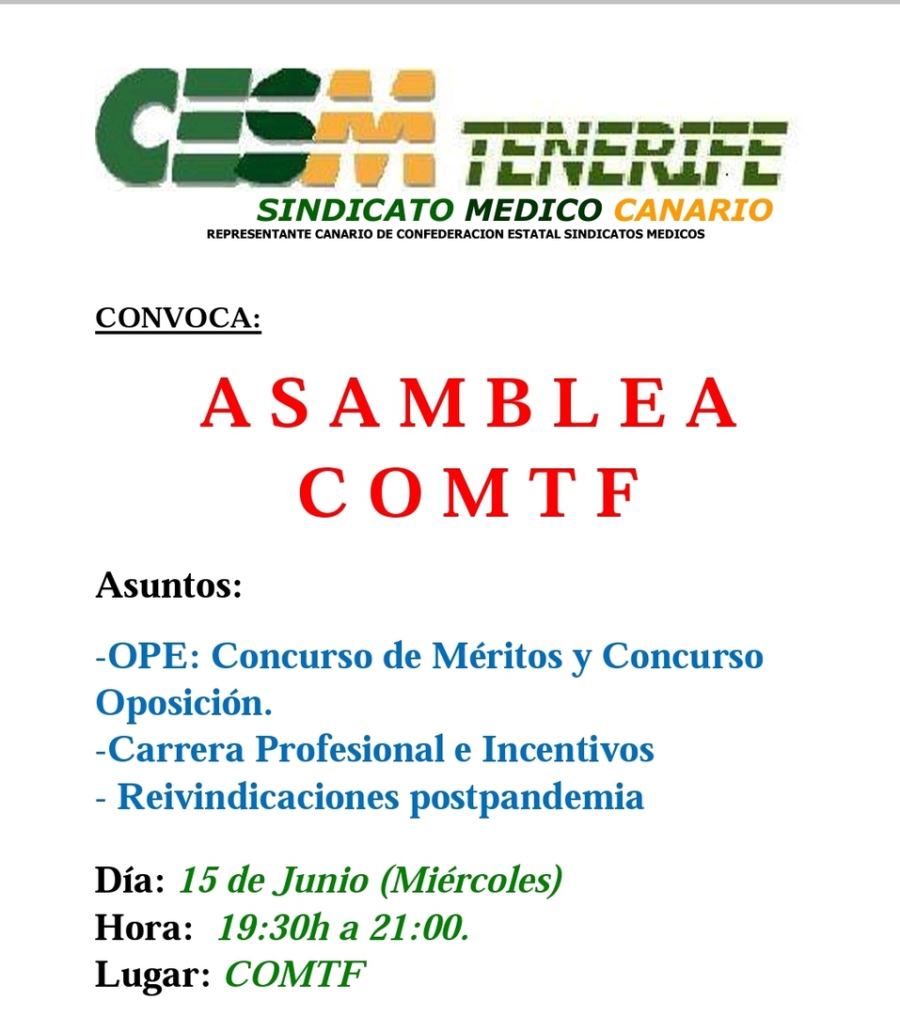 CESM TENERIFE
SINDICATO MEDICO CANARIO
REPRESENTANTE CANARIO DE CONFEDERACION ESTATAL SINDICATOS MEDICOS

CONVOCA:

A S A M B L E A
C O M T F

Asuntos:

-OPE: Concurso de Méritos y Concurso Oposición.
-Carrera Profesional e Incentivos
- Reivindicaciones postpandemia

Día: 15 de Junio (Miércoles)
Hora: 19:30h a 21:00.
Lugar: COMTF